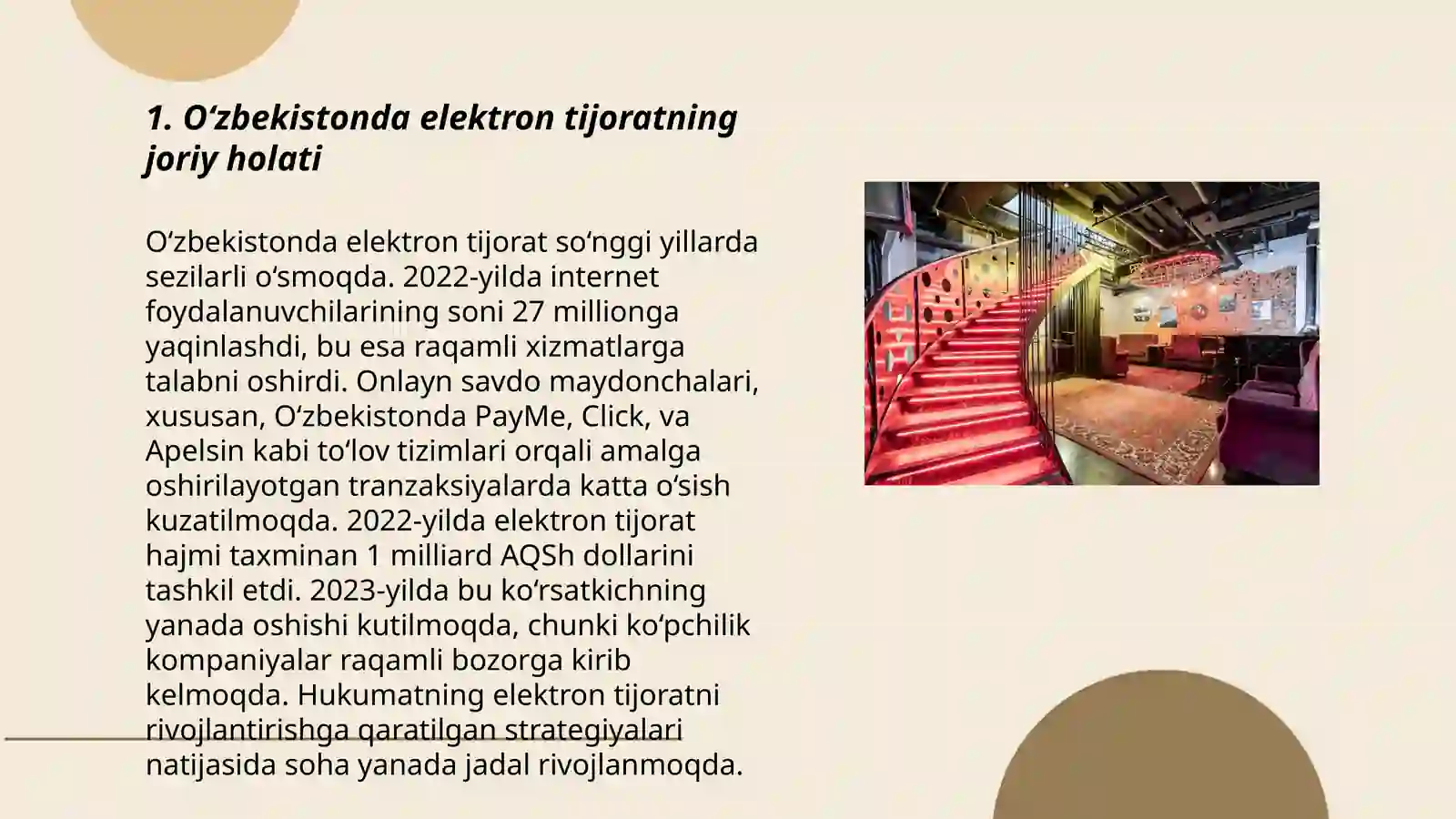 1. Oʻzbekistonda elektron tijoratning joriy holati

Oʻzbekistonda elektron tijorat soʻnggi yillarda sezilarli oʻsmoqda. 2022-yilda internet foydalanuvchilarining soni 27 millionga yaqinlashdi, bu esa raqamli xizmatlarga talabni oshirdi. Onlayn savdo maydonchalari, xususan, Oʻzbekistonda PayMe, Click, va Apelsin kabi toʻlov tizimlari orqali amalga oshirilayotgan tranzaksiyalarda katta oʻsish kuzatilmoqda. 2022-yilda elektron tijorat hajmi taxminan 1 milliard AQSh dollarini tashkil etdi. 2023-yilda bu koʻrsatkichning yanada oshishi kutilmoqda, chunki koʻpchilik kompaniyalar raqamli bozorga kirib kelmoqda. Hukumatning elektron tijoratni rivojlantirishga qaratilgan strategiyalari natijasida soha yanada jadal rivojlanmoqda.